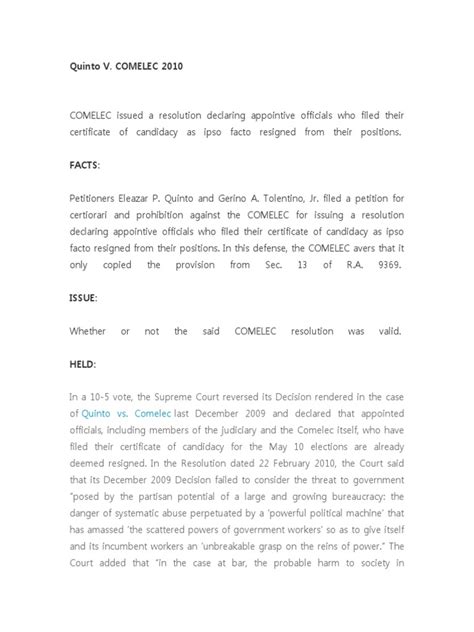 Quinto V. COMELEC 2010

COMELEC issued a resolution declaring appointive officials who filed their certificate of candidacy as ipso facto resigned from their positions.

FACTS:

Petitioners Eleazar P. Quinto and Gerino A. Tolentino, Jr. filed a petition for certiorari and prohibition against the COMELEC for issuing a resolution declaring appointive officials who filed their certificate of candidacy as ipso facto resigned from their positions. In this defense, the COMELEC avers that it only copied the provision from Sec. 13 of R.A. 9369.

ISSUE:

Whether or not the said COMELEC resolution was valid.

HELD:

In a 10-5 vote, the Supreme Court reversed its Decision rendered in the case of Quinto vs. Comelec last December 2009 and declared that appointed officials, including members of the judiciary and the Comelec itself, who have filed their certificate of candidacy for the May 10 elections are already deemed resigned. In the Resolution dated 22 February 2010, the Court said that its December 2009 Decision failed to consider the threat to government "posed by the partisan potential of a large and growing bureaucracy: the danger of systematic abuse perpetuated by a 'powerful political machine' that has amassed 'the scattered powers of government workers' so as to give itself and its incumbent workers an 'unbreakable grasp on the reins of power." The Court added that "in the case at bar, the probable harm to society in